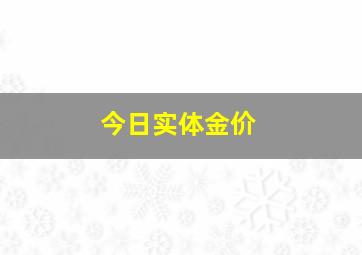 今日实体金价